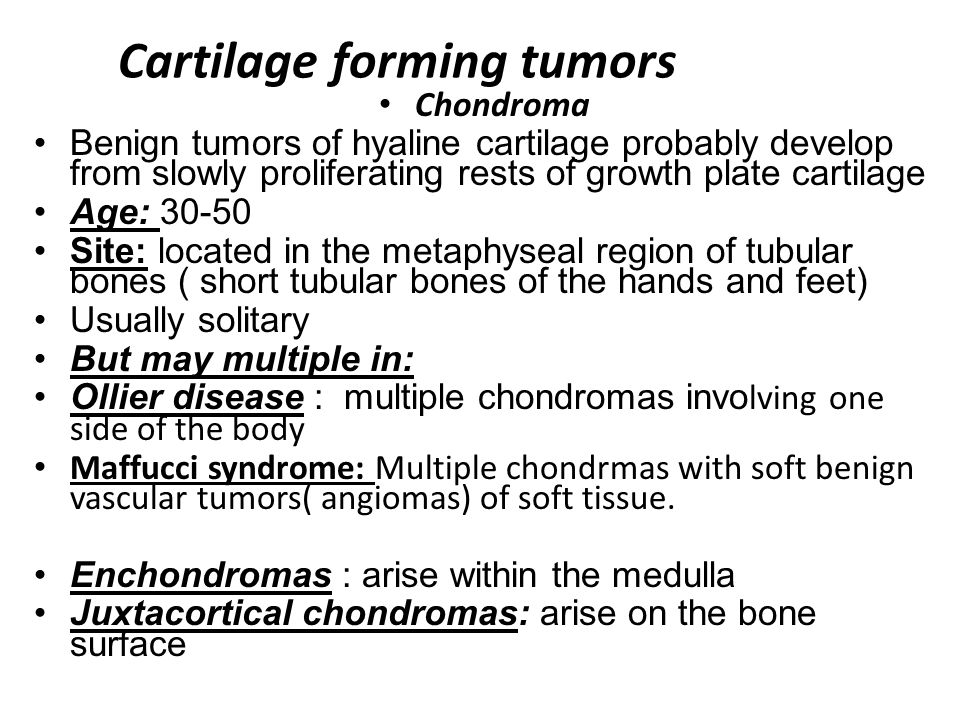 Cartilage forming tumors

• Chondroma

• Benign tumors of hyaline cartilage probably develop from slowly proliferating rests of growth plate cartilage
• Age: 30-50
• Site: located in the metaphyseal region of tubular bones ( short tubular bones of the hands and feet)
• Usually solitary
• But may multiple in:
• Ollier disease : multiple chondromas involving one side of the body
• Maffucci syndrome: Multiple chondrmas with soft benign vascular tumors( angiomas) of soft tissue.

• Enchondromas : arise within the medulla
• Juxtacortical chondromas: arise on the bone surface